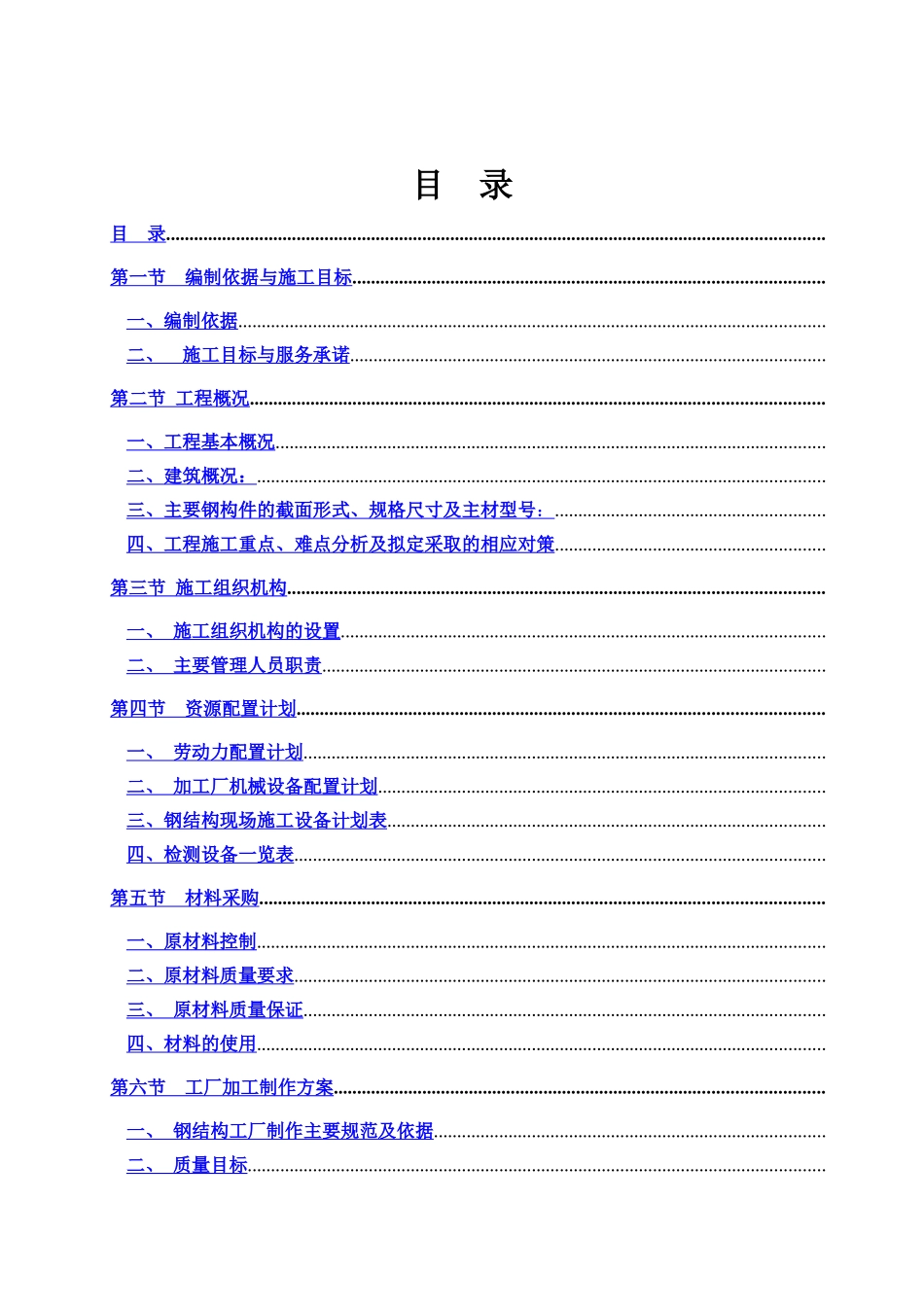 目　录

目　录

第一节　编制依据与施工目标

一、编制依据

二、　施工目标与服务承诺

第二节 工程概况

一、工程基本概况

二、建筑概况：

三、主要钢构件的截面形式、规格尺寸及主材型号：

四、工程施工重点、难点分析及拟定采取的相应对策

第三节 施工组织机构

一、 施工组织机构的设置

二、 主要管理人员职责

第四节　资源配置计划

一、 劳动力配置计划

二、 加工厂机械设备配置计划

三、钢结构现场施工设备计划表

四、检测设备一览表

第五节　材料采购

一、原材料控制

二、原材料质量要求

三、 原材料质量保证

四、材料的使用

第六节　工厂加工制作方案

一、 钢结构工厂制作主要规范及依据

二、 质量目标